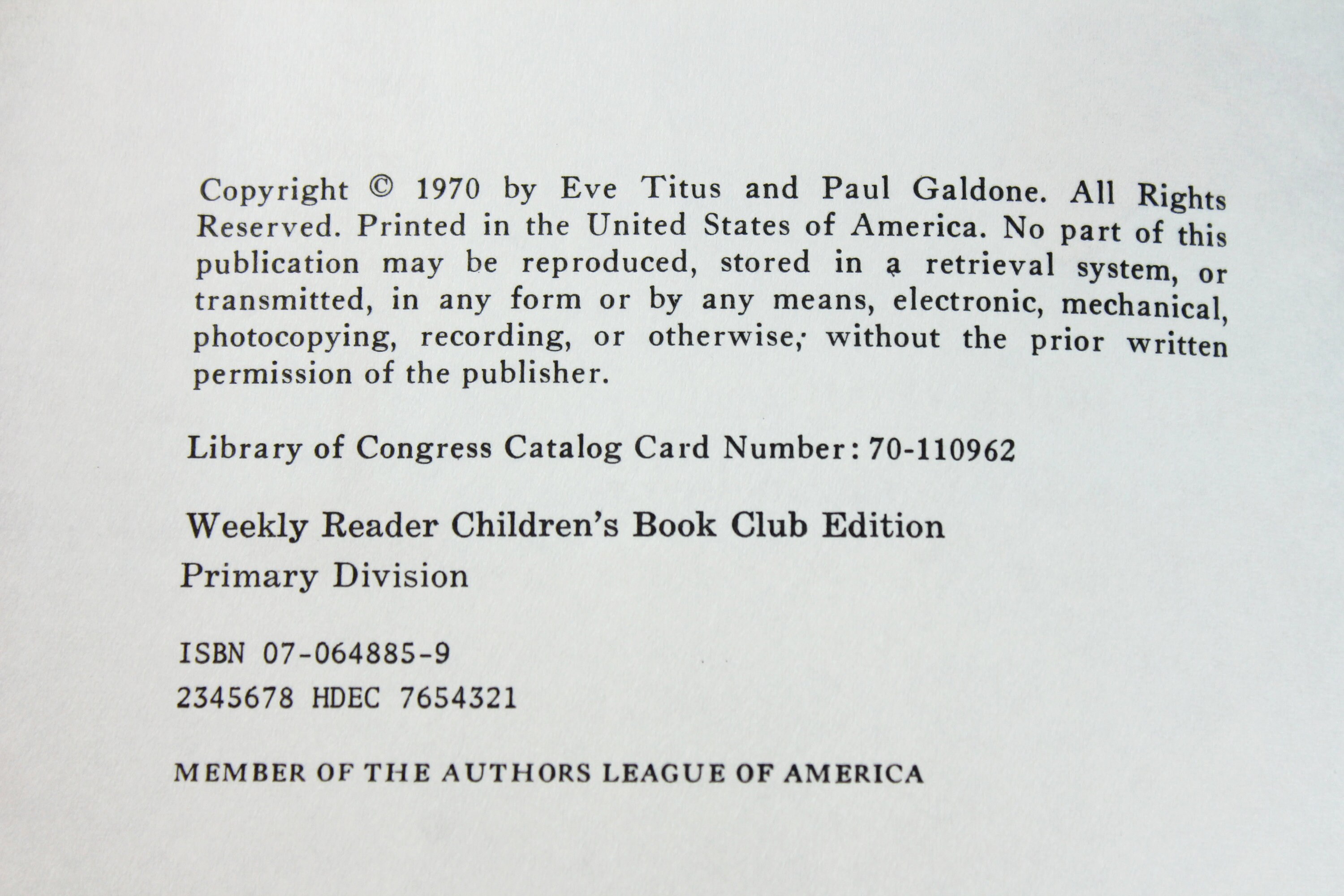 Copyright © 1970 by Eve Titus and Paul Galdone. All Rights Reserved. Printed in the United States of America. No part of this publication may be reproduced, stored in a retrieval system, or transmitted, in any form or by any means, electronic, mechanical, photocopying, recording, or otherwise, without the prior written permission of the publisher.

Library of Congress Catalog Card Number: 70-110962

Weekly Reader Children's Book Club Edition
Primary Division

ISBN 07-064885-9
2345678 HDEC 7654321

MEMBER OF THE AUTHORS LEAGUE OF AMERICA